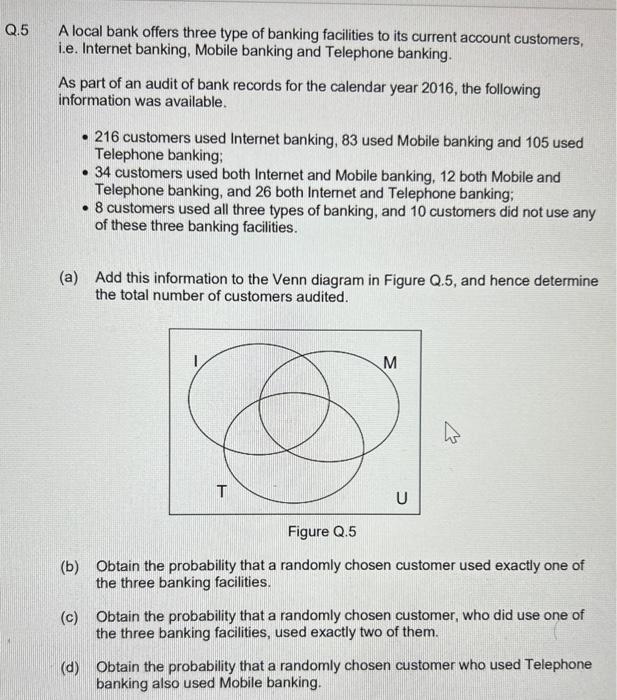 Q.5 A local bank offers three type of banking facilities to its current account customers, i.e. Internet banking, Mobile banking and Telephone banking.

As part of an audit of bank records for the calendar year 2016, the following information was available.

• 216 customers used Internet banking, 83 used Mobile banking and 105 used Telephone banking;
• 34 customers used both Internet and Mobile banking, 12 both Mobile and Telephone banking, and 26 both Internet and Telephone banking;
• 8 customers used all three types of banking, and 10 customers did not use any of these three banking facilities.

(a) Add this information to the Venn diagram in Figure Q.5, and hence determine the total number of customers audited.

I
M
T
U

Figure Q.5

(b) Obtain the probability that a randomly chosen customer used exactly one of the three banking facilities.

(c) Obtain the probability that a randomly chosen customer, who did use one of the three banking facilities, used exactly two of them.

(d) Obtain the probability that a randomly chosen customer who used Telephone banking also used Mobile banking.